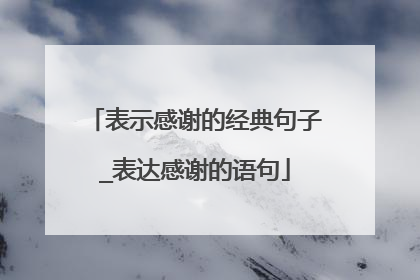 「表示感谢的经典句子_表达感谢的语句」